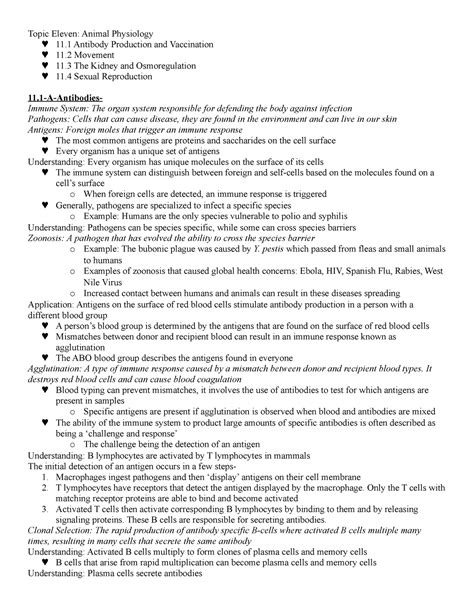 Topic Eleven: Animal Physiology
♥ 11.1 Antibody Production and Vaccination
♥ 11.2 Movement
♥ 11.3 The Kidney and Osmoregulation
♥ 11.4 Sexual Reproduction

11.1-A-Antibodies-
Immune System: The organ system responsible for defending the body against infection
Pathogens: Cells that can cause disease, they are found in the environment and can live in our skin
Antigens: Foreign moles that trigger an immune response
♥ The most common antigens are proteins and saccharides on the cell surface
♥ Every organism has a unique set of antigens
Understanding: Every organism has unique molecules on the surface of its cells
♥ The immune system can distinguish between foreign and self-cells based on the molecules found on a cell's surface
o When foreign cells are detected, an immune response is triggered
♥ Generally, pathogens are specialized to infect a specific species
o Example: Humans are the only species vulnerable to polio and syphilis
Understanding: Pathogens can be species specific, while some can cross species barriers
Zoonosis: A pathogen that has evolved the ability to cross the species barrier
o Example: The bubonic plague was caused by Y. pestis which passed from fleas and small animals to humans
o Examples of zoonosis that caused global health concerns: Ebola, HIV, Spanish Flu, Rabies, West Nile Virus
o Increased contact between humans and animals can result in these diseases spreading
Application: Antigens on the surface of red blood cells stimulate antibody production in a person with a different blood group
♥ A person's blood group is determined by the antigens that are found on the surface of red blood cells
♥ Mismatches between donor and recipient blood can result in an immune response known as agglutination
♥ The ABO blood group describes the antigens found in everyone
Agglutination: A type of immune response caused by a mismatch between donor and recipient blood types. It destroys red blood cells and can cause blood coagulation
♥ Blood typing can prevent mismatches, it involves the use of antibodies to test for which antigens are present in samples
o Specific antigens are present if agglutination is observed when blood and antibodies are mixed
♥ The ability of the immune system to product large amounts of specific antibodies is often described as being a 'challenge and response'
o The challenge being the detection of an antigen
Understanding: B lymphocytes are activated by T lymphocytes in mammals
The initial detection of an antigen occurs in a few steps-
1. Macrophages ingest pathogens and then 'display' antigens on their cell membrane
2. T lymphocytes have receptors that detect the antigen displayed by the macrophage. Only the T cells with matching receptor proteins are able to bind and become activated
3. Activated T cells then activate corresponding B lymphocytes by binding to them and by releasing signaling proteins. These B cells are responsible for secreting antibodies.
Clonal Selection: The rapid production of antibody specific B-cells where activated B cells multiple many times, resulting in many cells that secrete the same antibody
Understanding: Activated B cells multiply to form clones of plasma cells and memory cells
♥ B cells that arise from rapid multiplication can become plasma cells and memory cells
Understanding: Plasma cells secrete antibodies